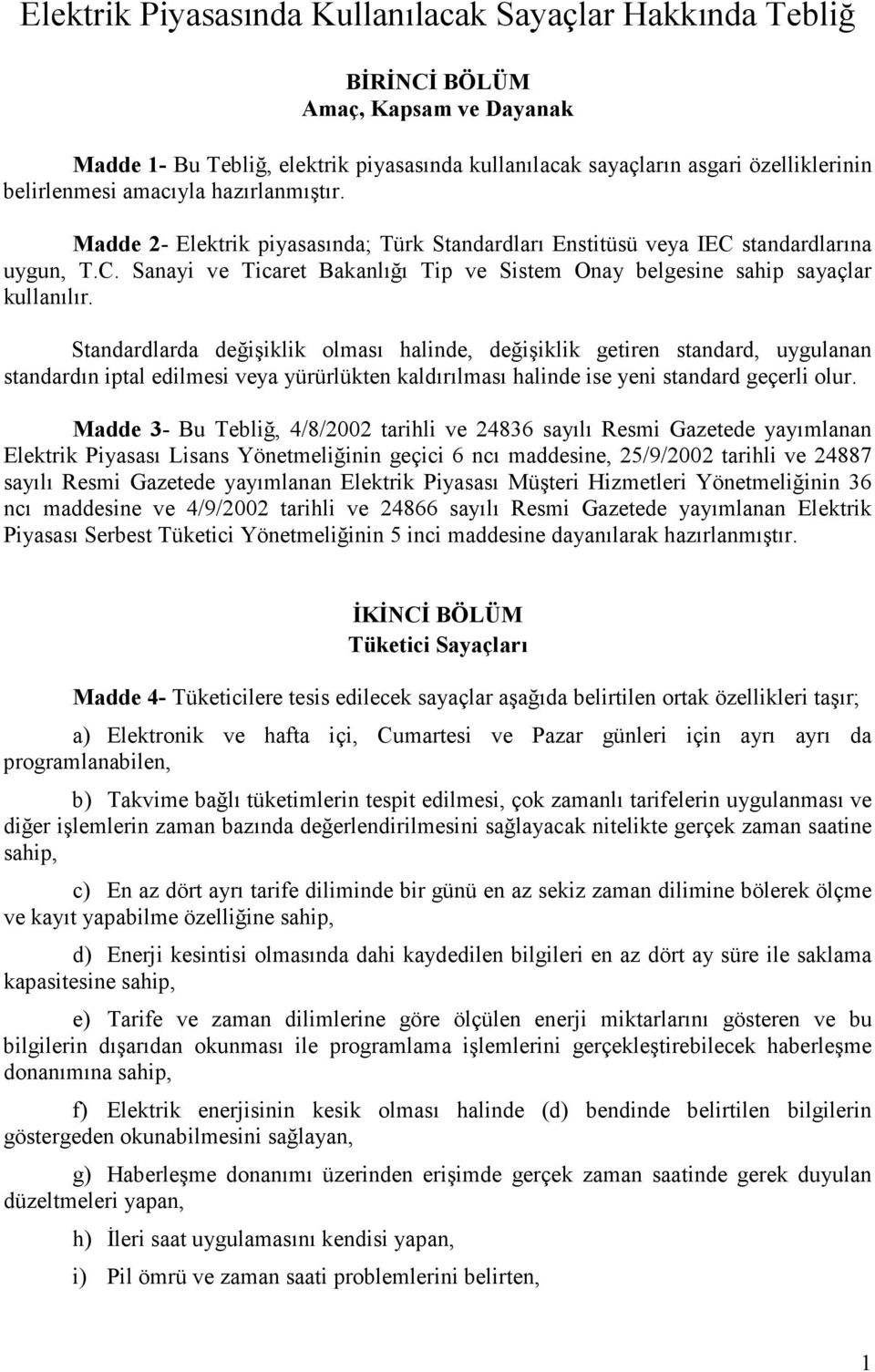 Elektrik Piyasasında Kullanılacak Sayaçlar Hakkında Tebliğ

BİRİNCİ BÖLÜM
Amaç, Kapsam ve Dayanak

Madde 1- Bu Tebliğ, elektrik piyasasında kullanılacak sayaçların asgari özelliklerinin belirlenmesi amacıyla hazırlanmıştır.

Madde 2- Elektrik piyasasında; Türk Standardları Enstitüsü veya IEC standardlarına uygun, T.C. Sanayi ve Ticaret Bakanlığı Tip ve Sistem Onay belgesine sahip sayaçlar kullanılır.

Standardlarda değişiklik olması halinde, değişiklik getiren standard, uygulanan standardın iptal edilmesi veya yürürlükten kaldırılması halinde ise yeni standard geçerli olur.

Madde 3- Bu Tebliğ, 4/8/2002 tarihli ve 24836 sayılı Resmi Gazetede yayımlanan Elektrik Piyasası Lisans Yönetmeliğinin geçici 6 ncı maddesine, 25/9/2002 tarihli ve 24887 sayılı Resmi Gazetede yayımlanan Elektrik Piyasası Müşteri Hizmetleri Yönetmeliğinin 36 ncı maddesine ve 4/9/2002 tarihli ve 24866 sayılı Resmi Gazetede yayımlanan Elektrik Piyasası Serbest Tüketici Yönetmeliğinin 5 inci maddesine dayanılarak hazırlanmıştır.

İKİNCİ BÖLÜM
Tüketici Sayaçları

Madde 4- Tüketicilere tesis edilecek sayaçlar aşağıda belirtilen ortak özellikleri taşır;

a) Elektronik ve hafta içi, Cumartesi ve Pazar günleri için ayrı ayrı da programlanabilen,

b) Takvime bağlı tüketimlerin tespit edilmesi, çok zamanlı tarifelerin uygulanması ve diğer işlemlerin zaman bazında değerlendirilmesini sağlayacak nitelikte gerçek zaman saatine sahip,

c) En az dört ayrı tarife diliminde bir günü en az sekiz zaman dilimine bölerek ölçme ve kayıt yapabilme özelliğine sahip,

d) Enerji kesintisi olmasında dahi kaydedilen bilgileri en az dört ay süre ile saklama kapasitesine sahip,

e) Tarife ve zaman dilimlerine göre ölçülen enerji miktarlarını gösteren ve bu bilgilerin dışarıdan okunması ile programlama işlemlerini gerçekleştirebilecek haberleşme donanımına sahip,

f) Elektrik enerjisinin kesik olması halinde (d) bendinde belirtilen bilgilerin göstergeden okunabilmesini sağlayan,

g) Haberleşme donanımı üzerinden erişimde gerçek zaman saatinde gerek duyulan düzeltmeleri yapan,

h) İleri saat uygulamasını kendisi yapan,

i) Pil ömrü ve zaman saati problemlerini belirten,

1